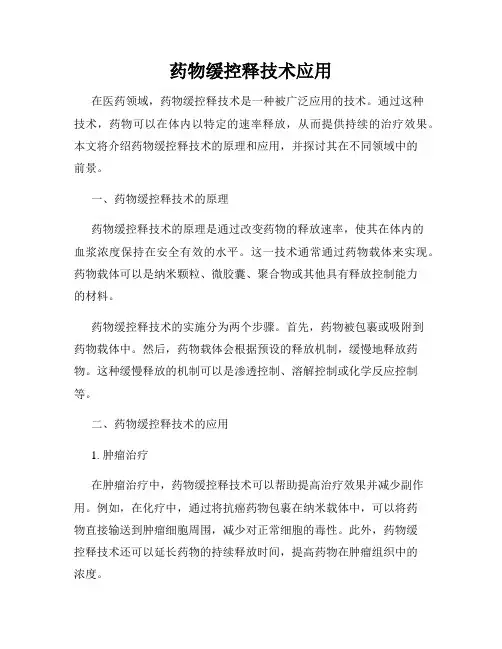 药物缓控释技术应用

在医药领域，药物缓控释技术是一种被广泛应用的技术。通过这种技术，药物可以在体内以特定的速率释放，从而提供持续的治疗效果。本文将介绍药物缓控释技术的原理和应用，并探讨其在不同领域中的前景。

一、药物缓控释技术的原理

药物缓控释技术的原理是通过改变药物的释放速率，使其在体内的血浆浓度保持在安全有效的水平。这一技术通常通过药物载体来实现。药物载体可以是纳米颗粒、微胶囊、聚合物或其他具有释放控制能力的材料。

药物缓控释技术的实施分为两个步骤。首先，药物被包裹或吸附到药物载体中。然后，药物载体会根据预设的释放机制，缓慢地释放药物。这种缓慢释放的机制可以是渗透控制、溶解控制或化学反应控制等。

二、药物缓控释技术的应用

1. 肿瘤治疗

在肿瘤治疗中，药物缓控释技术可以帮助提高治疗效果并减少副作用。例如，在化疗中，通过将抗癌药物包裹在纳米载体中，可以将药物直接输送到肿瘤细胞周围，减少对正常细胞的毒性。此外，药物缓控释技术还可以延长药物的持续释放时间，提高药物在肿瘤组织中的浓度。